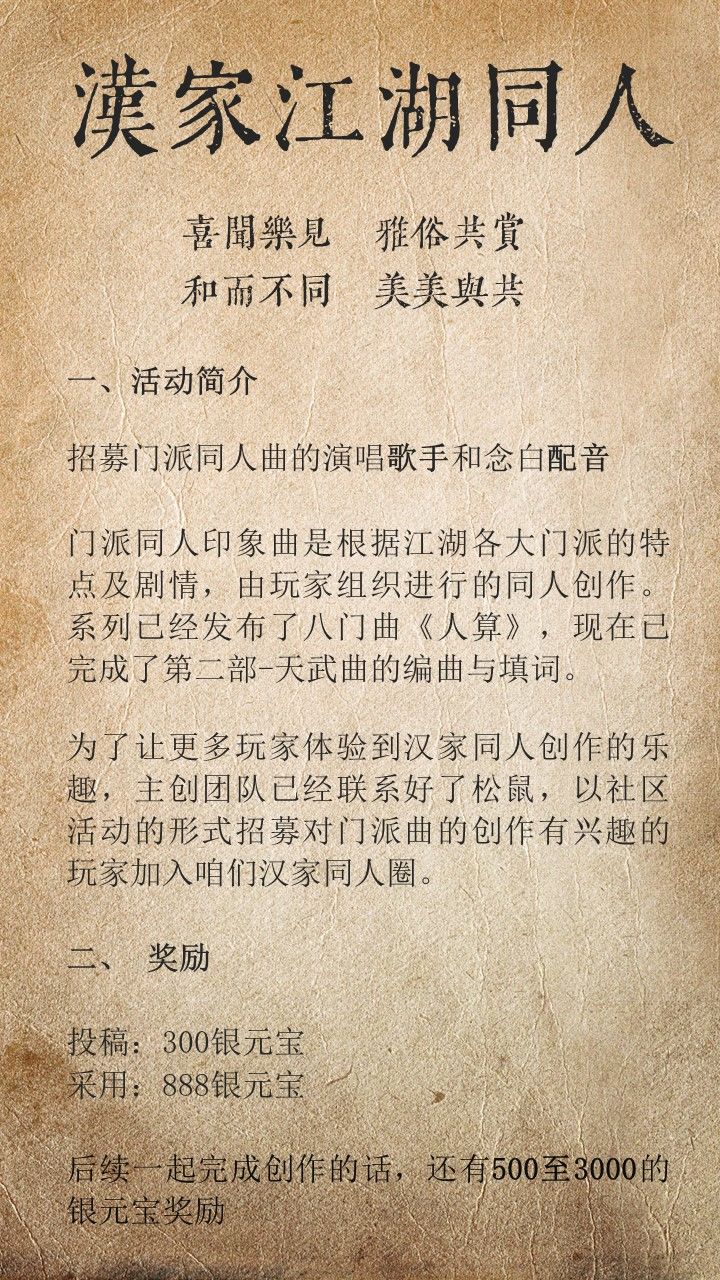 漢家江湖同人

喜聞樂見　雅俗共賞
和而不同　美美與共

一、活动简介

招募门派同人曲的演唱歌手和念白配音

门派同人印象曲是根据江湖各大门派的特点及剧情，由玩家组织进行的同人创作。系列已经发布了八门曲《人算》，现在已完成了第二部-天武曲的编曲与填词。

为了让更多玩家体验到汉家同人创作的乐趣，主创团队已经联系好了松鼠，以社区活动的形式招募对门派曲的创作有兴趣的玩家加入咱们汉家同人圈。

二、 奖励

投稿：300银元宝
采用：888银元宝

后续一起完成创作的话，还有500至3000的银元宝奖励